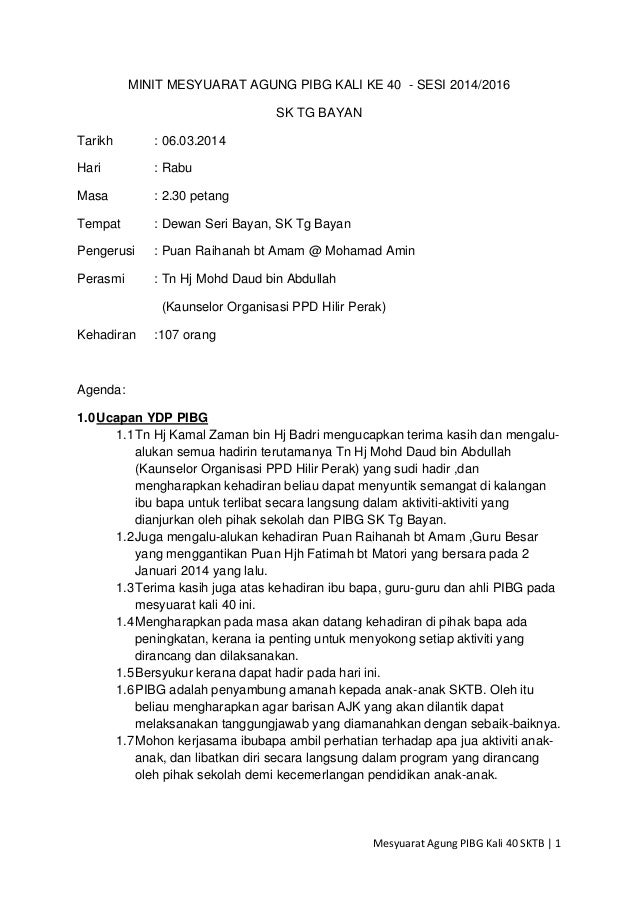 MINIT MESYUARAT AGUNG PIBG KALI KE 40 - SESI 2014/2016

SK TG BAYAN

Tarikh : 06.03.2014

Hari : Rabu

Masa : 2.30 petang

Tempat : Dewan Seri Bayan, SK Tg Bayan

Pengerusi : Puan Raihanah bt Amam @ Mohamad Amin

Perasmi : Tn Hj Mohd Daud bin Abdullah

(Kaunselor Organisasi PPD Hilir Perak)

Kehadiran :107 orang

Agenda:

1.0 Ucapan YDP PIBG

1.1 Tn Hj Kamal Zaman bin Hj Badri mengucapkan terima kasih dan mengalu-alukan semua hadirin terutamanya Tn Hj Mohd Daud bin Abdullah (Kaunselor Organisasi PPD Hilir Perak) yang sudi hadir ,dan mengharapkan kehadiran beliau dapat menyuntik semangat di kalangan ibu bapa untuk terlibat secara langsung dalam aktiviti-aktiviti yang dianjurkan oleh pihak sekolah dan PIBG SK Tg Bayan.

1.2 Juga mengalu-alukan kehadiran Puan Raihanah bt Amam ,Guru Besar yang menggantikan Puan Hjh Fatimah bt Matori yang bersara pada 2 Januari 2014 yang lalu.

1.3 Terima kasih juga atas kehadiran ibu bapa, guru-guru dan ahli PIBG pada mesyuarat kali 40 ini.

1.4 Mengharapkan pada masa akan datang kehadiran di pihak bapa ada peningkatan, kerana ia penting untuk menyokong setiap aktiviti yang dirancang dan dilaksanakan.

1.5 Bersyukur kerana dapat hadir pada hari ini.

1.6 PIBG adalah penyambung amanah kepada anak-anak SKTB. Oleh itu beliau mengharapkan agar barisan AJK yang akan dilantik dapat melaksanakan tanggungjawab yang diamanahkan dengan sebaik-baiknya.

1.7 Mohon kerjasama ibubapa ambil perhatian terhadap apa jua aktiviti anak-anak, dan libatkan diri secara langsung dalam program yang dirancang oleh pihak sekolah demi kecemerlangan pendidikan anak-anak.

Mesyuarat Agung PIBG Kali 40 SKTB | 1